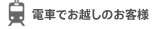 電車でお越しのお客様